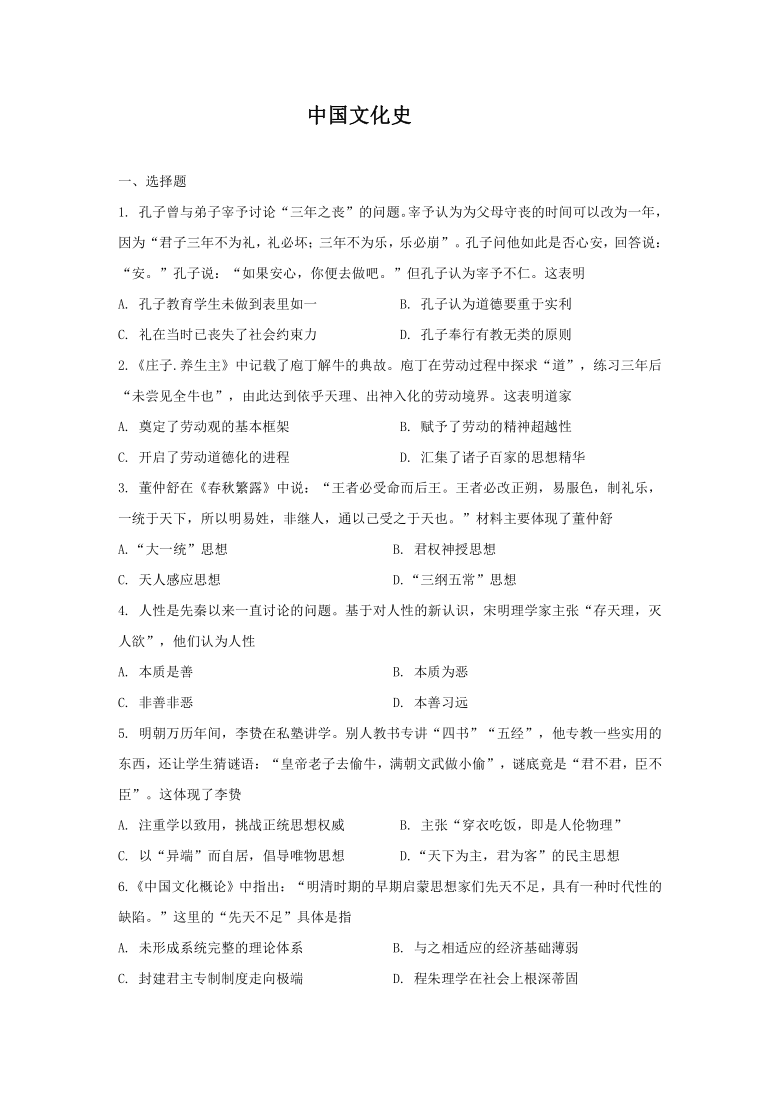 中国文化史

一、选择题

1. 孔子曾与弟子宰予讨论“三年之丧”的问题。宰予认为为父母守丧的时间可以改为一年，因为“君子三年不为礼，礼必坏；三年不为乐，乐必崩”。孔子问他如此是否心安，回答说：“安。”孔子说：“如果安心，你便去做吧。”但孔子认为宰予不仁。这表明

A. 孔子教育学生未做到表里如一
B. 孔子认为道德要重于实利
C. 礼在当时已丧失了社会约束力
D. 孔子奉行有教无类的原则

2.《庄子.养生主》中记载了庖丁解牛的典故。庖丁在劳动过程中探求“道”，练习三年后“未尝见全牛也”，由此达到依乎天理、出神入化的劳动境界。这表明道家

A. 奠定了劳动观的基本框架
B. 赋予了劳动的精神超越性
C. 开启了劳动道德化的进程
D. 汇集了诸子百家的思想精华

3. 董仲舒在《春秋繁露》中说：“王者必受命而后王。王者必改正朔，易服色，制礼乐，一统于天下，所以明易姓，非继人，通以己受之于天也。”材料主要体现了董仲舒

A.“大一统”思想
B. 君权神授思想
C. 天人感应思想
D.“三纲五常”思想

4. 人性是先秦以来一直讨论的问题。基于对人性的新认识，宋明理学家主张“存天理，灭人欲”，他们认为人性

A. 本质是善
B. 本质为恶
C. 非善非恶
D. 本善习远

5. 明朝万历年间，李贽在私塾讲学。别人教书专讲“四书”“五经”，他专教一些实用的东西，还让学生猜谜语：“皇帝老子去偷牛，满朝文武做小偷”，谜底竟是“君不君，臣不臣”。这体现了李贽

A. 注重学以致用，挑战正统思想权威
B. 主张“穿衣吃饭，即是人伦物理”
C. 以“异端”而自居，倡导唯物思想
D.“天下为主，君为客”的民主思想

6.《中国文化概论》中指出：“明清时期的早期启蒙思想家们先天不足，具有一种时代性的缺陷。”这里的“先天不足”具体是指

A. 未形成系统完整的理论体系
B. 与之相适应的经济基础薄弱
C. 封建君主专制制度走向极端
D. 程朱理学在社会上根深蒂固